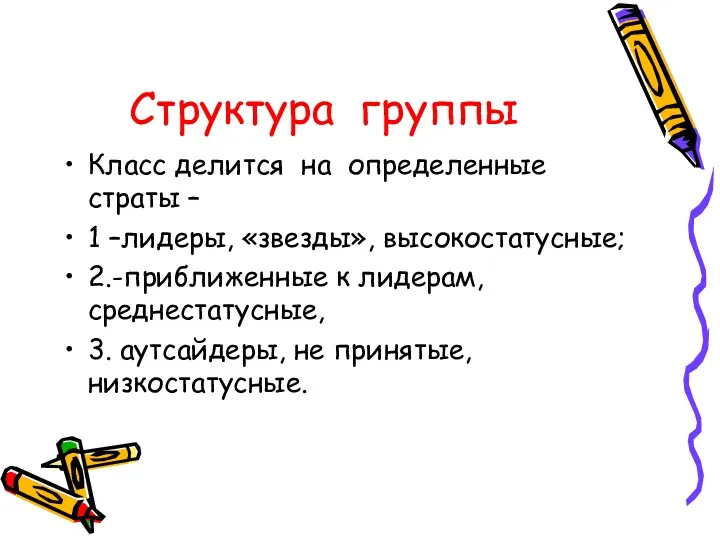 Структура группы

• Класс делится на определенные страты –
• 1 –лидеры, «звезды», высокостатусные;
• 2.-приближенные к лидерам, среднестатусные,
• 3. аутсайдеры, не принятые, низкостатусные.